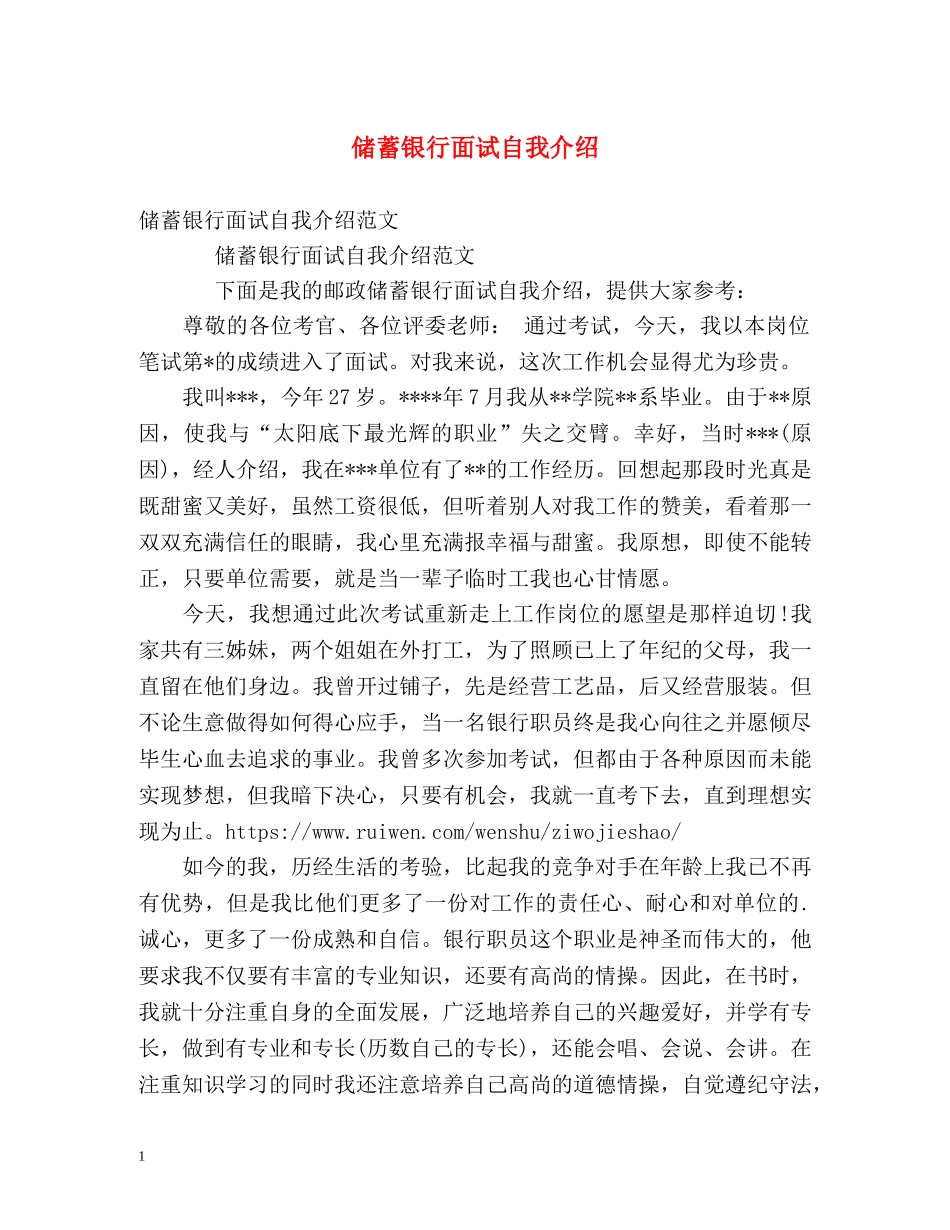 储蓄银行面试自我介绍

储蓄银行面试自我介绍范文

储蓄银行面试自我介绍范文

下面是我的邮政储蓄银行面试自我介绍，提供大家参考：

尊敬的各位考官、各位评委老师： 通过考试，今天，我以本岗位笔试第*的成绩进入了面试。对我来说，这次工作机会显得尤为珍贵。

我叫***，今年27岁。****年7月我从**学院**系毕业。由于**原因，使我与“太阳底下最光辉的职业”失之交臂。幸好，当时***(原因)，经人介绍，我在***单位有了**的工作经历。回想起那段时光真是既甜蜜又美好，虽然工资很低，但听着别人对我工作的赞美，看着那一双双充满信任的眼睛，我心里充满报幸福与甜蜜。我原想，即使不能转正，只要单位需要，就是当一辈子临时工我也心甘情愿。

今天，我想通过此次考试重新走上工作岗位的愿望是那样迫切!我家共有三姊妹，两个姐姐在外打工，为了照顾已上了年纪的父母，我一直留在他们身边。我曾开过铺子，先是经营工艺品，后又经营服装。但不论生意做得如何得心应手，当一名银行职员终是我心向往之并愿倾尽毕生心血去追求的事业。我曾多次参加考试，但都由于各种原因而未能实现梦想，但我暗下决心，只要有机会，我就一直考下去，直到理想实现为止。https://www.ruiwen.com/wenshu/ziwojieshao/

如今的我，历经生活的考验，比起我的竞争对手在年龄上我已不再有优势，但是我比他们更多了一份对工作的责任心、耐心和对单位的.诚心，更多了一份成熟和自信。银行职员这个职业是神圣而伟大的，他要求我不仅要有丰富的专业知识，还要有高尚的情操。因此，在书时，我就十分注重自身的全面发展，广泛地培养自己的兴趣爱好，并学有专长，做到有专业和专长(历数自己的专长)，还能会唱、会说、会讲。在注重知识学习的同时我还注意培养自己高尚的道德情操，自觉遵纪守法，

1